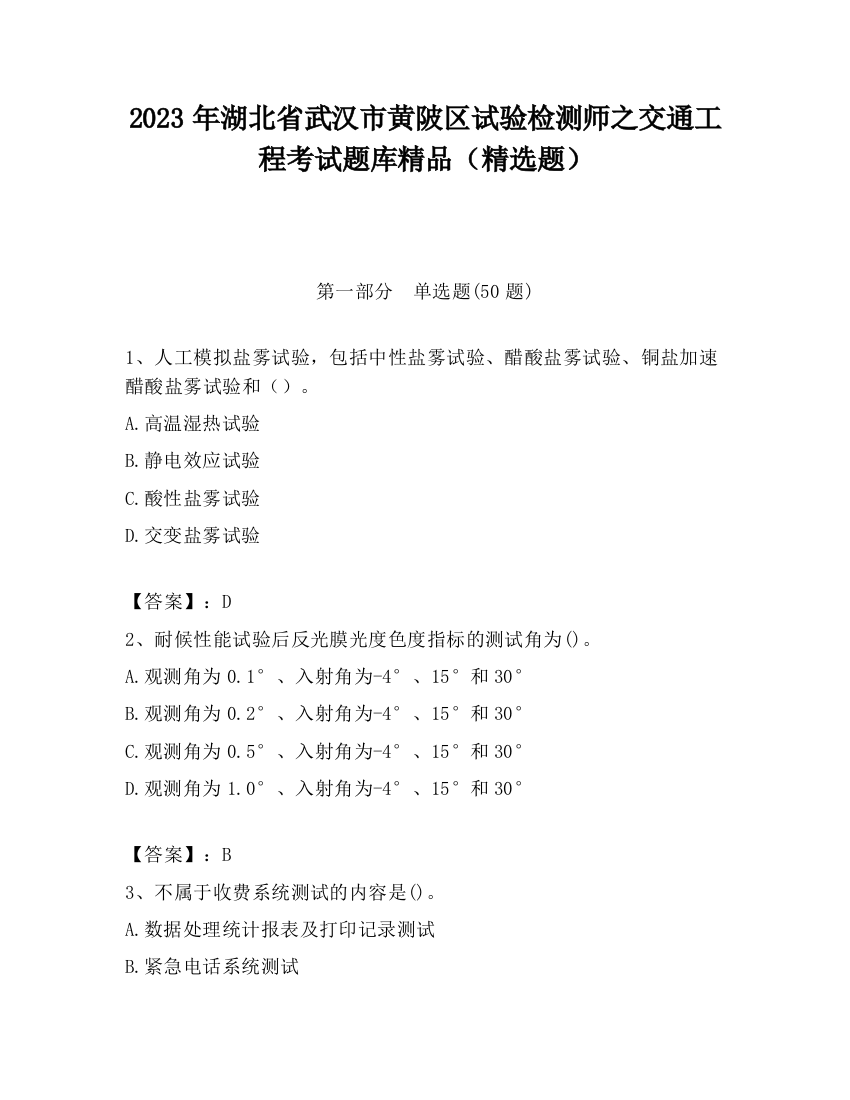 2023 年湖北省武汉市黄陂区试验检测师之交通工程考试题库精品（精选题）

第一部分　单选题(50 题)

1、人工模拟盐雾试验，包括中性盐雾试验、醋酸盐雾试验、铜盐加速醋酸盐雾试验和（）。

A.高温湿热试验

B.静电效应试验

C.酸性盐雾试验

D.交变盐雾试验

【答案】：D

2、耐候性能试验后反光膜光度色度指标的测试角为()。

A.观测角为 0.1°、入射角为-4°、15°和 30°

B.观测角为 0.2°、入射角为-4°、15°和 30°

C.观测角为 0.5°、入射角为-4°、15°和 30°

D.观测角为 1.0°、入射角为-4°、15°和 30°

【答案】：B

3、不属于收费系统测试的内容是()。

A.数据处理统计报表及打印记录测试

B.紧急电话系统测试